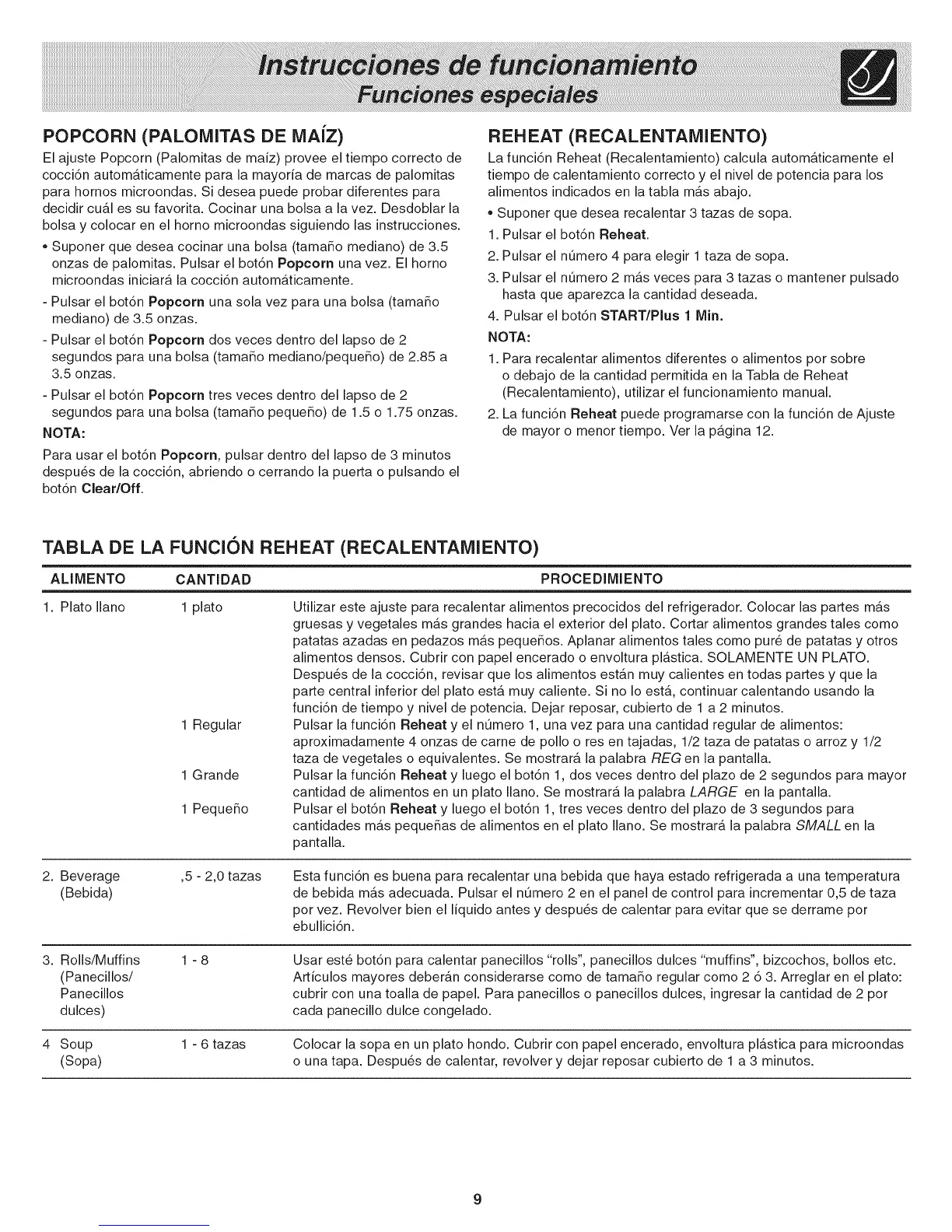 Instrucciones de funcionamiento
Funciones especiales

POPCORN (PALOMITAS DE MAÍZ)

El ajuste Popcorn (Palomitas de maíz) provee el tiempo correcto de cocción automáticamente para la mayoría de marcas de palomitas para hornos microondas. Si desea puede probar diferentes para decidir cuál es su favorita. Cocinar una bolsa a la vez. Desdoblar la bolsa y colocar en el horno microondas siguiendo las instrucciones.

• Suponer que desea cocinar una bolsa (tamaño mediano) de 3.5 onzas de palomitas. Pulsar el botón Popcorn una vez. El horno microondas iniciará la cocción automáticamente.

- Pulsar el botón Popcorn una sola vez para una bolsa (tamaño mediano) de 3.5 onzas.

- Pulsar el botón Popcorn dos veces dentro del lapso de 2 segundos para una bolsa (tamaño mediano/pequeño) de 2.85 a 3.5 onzas.

- Pulsar el botón Popcorn tres veces dentro del lapso de 2 segundos para una bolsa (tamaño pequeño) de 1.5 o 1.75 onzas.

NOTA:

Para usar el botón Popcorn, pulsar dentro del lapso de 3 minutos después de la cocción, abriendo o cerrando la puerta o pulsando el botón Clear/Off.

REHEAT (RECALENTAMIENTO)

La función Reheat (Recalentamiento) calcula automáticamente el tiempo de calentamiento correcto y el nivel de potencia para los alimentos indicados en la tabla más abajo.

• Suponer que desea recalentar 3 tazas de sopa.

1. Pulsar el botón Reheat.
2. Pulsar el número 4 para elegir 1 taza de sopa.
3. Pulsar el número 2 más veces para 3 tazas o mantener pulsado hasta que aparezca la cantidad deseada.
4. Pulsar el botón START/Plus 1 Min.

NOTA:

1. Para recalentar alimentos diferentes o alimentos por sobre o debajo de la cantidad permitida en la Tabla de Reheat (Recalentamiento), utilizar el funcionamiento manual.
2. La función Reheat puede programarse con la función de Ajuste de mayor o menor tiempo. Ver la página 12.

TABLA DE LA FUNCIÓN REHEAT (RECALENTAMIENTO)

| ALIMENTO | CANTIDAD | PROCEDIMIENTO |
|---|---|---|
| 1. Plato llano | 1 plato | Utilizar este ajuste para recalentar alimentos precocidos del refrigerador. Colocar las partes más gruesas y vegetales más grandes hacia el exterior del plato. Cortar alimentos grandes tales como patatas azadas en pedazos más pequeños. Aplanar alimentos tales como puré de patatas y otros alimentos densos. Cubrir con papel encerado o envoltura plástica. SOLAMENTE UN PLATO. Después de la cocción, revisar que los alimentos están muy calientes en todas partes y que la parte central inferior del plato está muy caliente. Si no lo está, continuar calentando usando la función de tiempo y nivel de potencia. Dejar reposar, cubierto de 1 a 2 minutos. |
| | 1 Regular | Pulsar la función Reheat y el número 1, una vez para una cantidad regular de alimentos: aproximadamente 4 onzas de carne de pollo o res en tajadas, 1/2 taza de patatas o arroz y 1/2 taza de vegetales o equivalentes. Se mostrará la palabra REG en la pantalla. |
| | 1 Grande | Pulsar la función Reheat y luego el botón 1, dos veces dentro del plazo de 2 segundos para mayor cantidad de alimentos en un plato llano. Se mostrará la palabra LARGE en la pantalla. |
| | 1 Pequeño | Pulsar el botón Reheat y luego el botón 1, tres veces dentro del plazo de 3 segundos para cantidades más pequeñas de alimentos en el plato llano. Se mostrará la palabra SMALL en la pantalla. |
| 2. Beverage (Bebida) | ,5 - 2,0 tazas | Esta función es buena para recalentar una bebida que haya estado refrigerada a una temperatura de bebida más adecuada. Pulsar el número 2 en el panel de control para incrementar 0,5 de taza por vez. Revolver bien el líquido antes y después de calentar para evitar que se derrame por ebullición. |
| 3. Rolls/Muffins (Panecillos/ Panecillos dulces) | 1 - 8 | Usar esté botón para calentar panecillos "rolls", panecillos dulces "muffins", bizcochos, bollos etc. Artículos mayores deberán considerarse como de tamaño regular como 2 ó 3. Arreglar en el plato: cubrir con una toalla de papel. Para panecillos o panecillos dulces, ingresar la cantidad de 2 por cada panecillo dulce congelado. |
| 4 Soup (Sopa) | 1 - 6 tazas | Colocar la sopa en un plato hondo. Cubrir con papel encerado, envoltura plástica para microondas o una tapa. Después de calentar, revolver y dejar reposar cubierto de 1 a 3 minutos. |

9